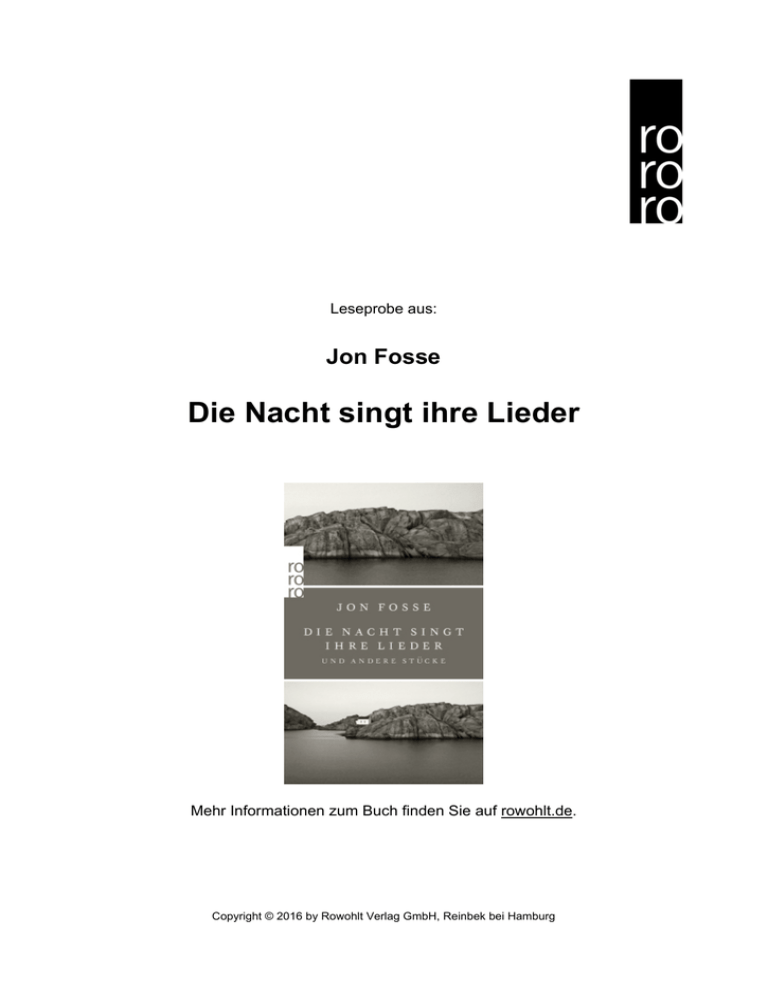 ro
ro
ro

Leseprobe aus:

Jon Fosse

Die Nacht singt ihre Lieder

ro
ro
ro

JON FOSSE

DIE NACHT SINGT
IHRE LIEDER

UND ANDERE STÜCKE

Mehr Informationen zum Buch finden Sie auf rowohlt.de.

Copyright © 2016 by Rowohlt Verlag GmbH, Reinbek bei Hamburg